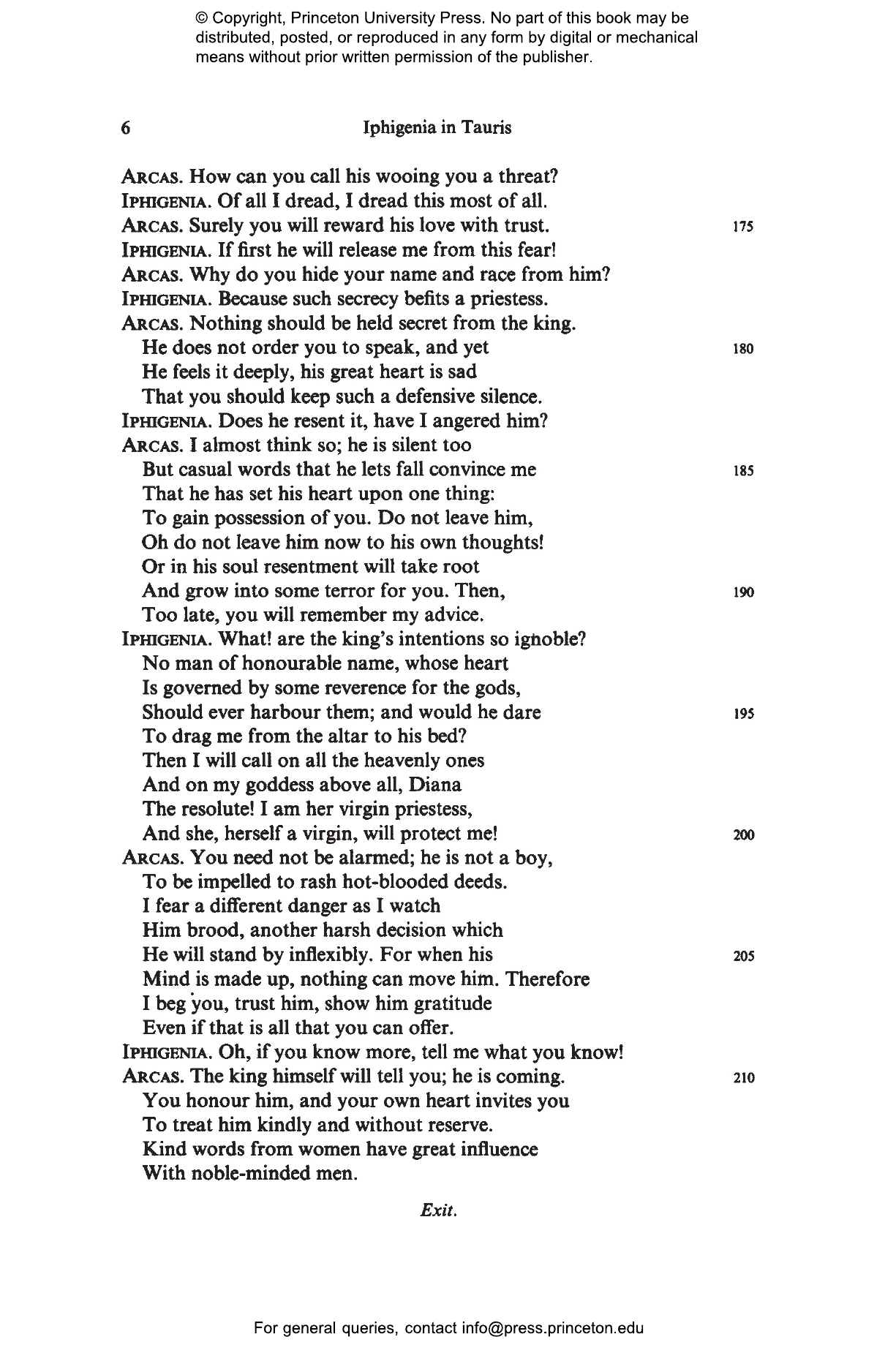 © Copyright, Princeton University Press. No part of this book may be distributed, posted, or reproduced in any form by digital or mechanical means without prior written permission of the publisher.

6 Iphigenia in Tauris

ARCAS. How can you call his wooing you a threat?
IPHIGENIA. Of all I dread, I dread this most of all.
ARCAS. Surely you will reward his love with trust. 175
IPHIGENIA. If first he will release me from this fear!
ARCAS. Why do you hide your name and race from him?
IPHIGENIA. Because such secrecy befits a priestess.
ARCAS. Nothing should be held secret from the king.
He does not order you to speak, and yet 180
He feels it deeply, his great heart is sad
That you should keep such a defensive silence.
IPHIGENIA. Does he resent it, have I angered him?
ARCAS. I almost think so; he is silent too
But casual words that he lets fall convince me 185
That he has set his heart upon one thing:
To gain possession of you. Do not leave him,
Oh do not leave him now to his own thoughts!
Or in his soul resentment will take root
And grow into some terror for you. Then, 190
Too late, you will remember my advice.
IPHIGENIA. What! are the king's intentions so ignoble?
No man of honourable name, whose heart
Is governed by some reverence for the gods,
Should ever harbour them; and would he dare 195
To drag me from the altar to his bed?
Then I will call on all the heavenly ones
And on my goddess above all, Diana
The resolute! I am her virgin priestess,
And she, herself a virgin, will protect me! 200
ARCAS. You need not be alarmed; he is not a boy,
To be impelled to rash hot-blooded deeds.
I fear a different danger as I watch
Him brood, another harsh decision which
He will stand by inflexibly. For when his 205
Mind is made up, nothing can move him. Therefore
I beg you, trust him, show him gratitude
Even if that is all that you can offer.
IPHIGENIA. Oh, if you know more, tell me what you know!
ARCAS. The king himself will tell you; he is coming. 210
You honour him, and your own heart invites you
To treat him kindly and without reserve.
Kind words from women have great influence
With noble-minded men.

Exit.

For general queries, contact info@press.princeton.edu